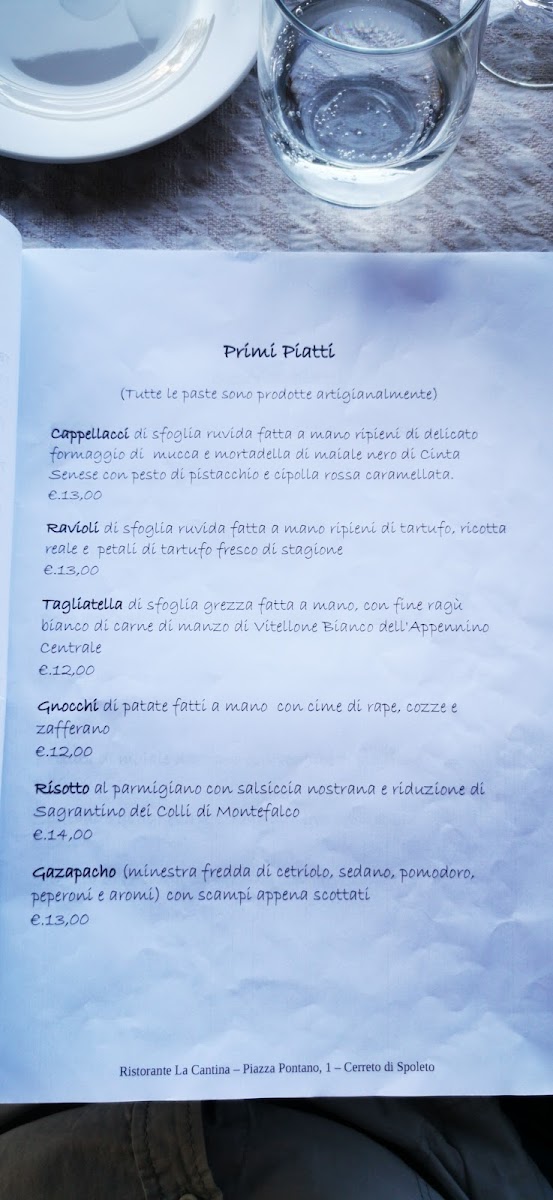 Primi Piatti

(Tutte le paste sono prodotte artigianalmente)

Cappellacci di sfoglia ruvida fatta a mano ripieni di delicato formaggio di mucca e mortadella di maiale nero di Cinta Senese con pesto di pistacchio e cipolla rossa caramellata.
€.13,00

Ravioli di sfoglia ruvida fatta a mano ripieni di tartufo, ricotta reale e petali di tartufo fresco di stagione
€.13,00

Tagliatella di sfoglia grezza fatta a mano, con fine ragù bianco di carne di manzo di Vitellone Bianco dell'Appennino Centrale
€.12,00

Gnocchi di patate fatti a mano con cime di rape, cozze e zafferano
€.12,00

Risotto al parmigiano con salsiccia nostrana e riduzione di Sagrantino dei Colli di Montefalco
€.14,00

Gazapacho (minestra fredda di cetriolo, sedano, pomodoro, peperoni e aromi) con scampi appena scottati
€.13,00

Ristorante La Cantina – Piazza Pontano, 1 – Cerreto di Spoleto